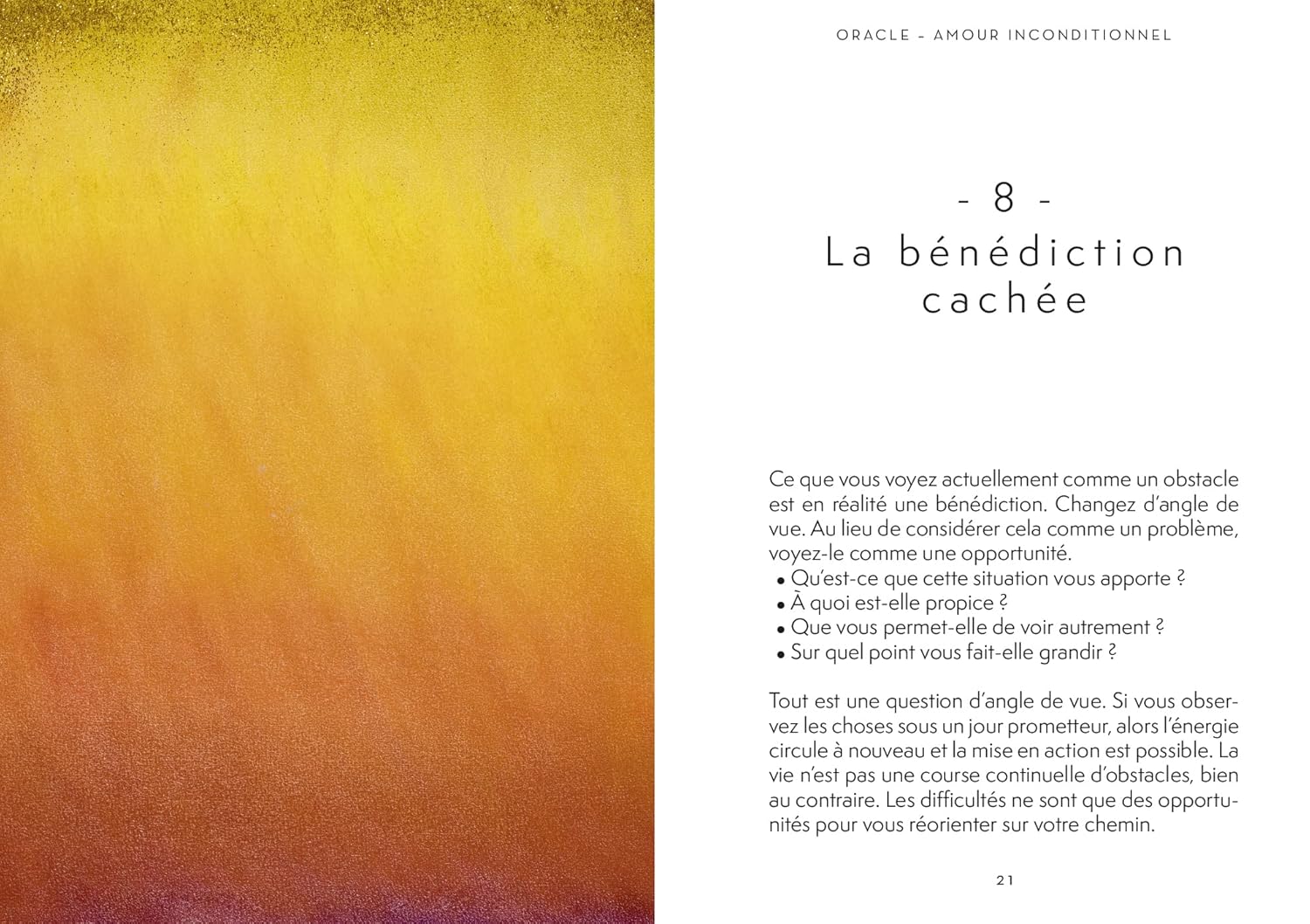 ORACLE – AMOUR INCONDITIONNEL

- 8 -
La bénédiction cachée

Ce que vous voyez actuellement comme un obstacle est en réalité une bénédiction. Changez d'angle de vue. Au lieu de considérer cela comme un problème, voyez-le comme une opportunité.
• Qu'est-ce que cette situation vous apporte ?
• À quoi est-elle propice ?
• Que vous permet-elle de voir autrement ?
• Sur quel point vous fait-elle grandir ?

Tout est une question d'angle de vue. Si vous observez les choses sous un jour prometteur, alors l'énergie circule à nouveau et la mise en action est possible. La vie n'est pas une course continuelle d'obstacles, bien au contraire. Les difficultés ne sont que des opportunités pour vous réorienter sur votre chemin.

21